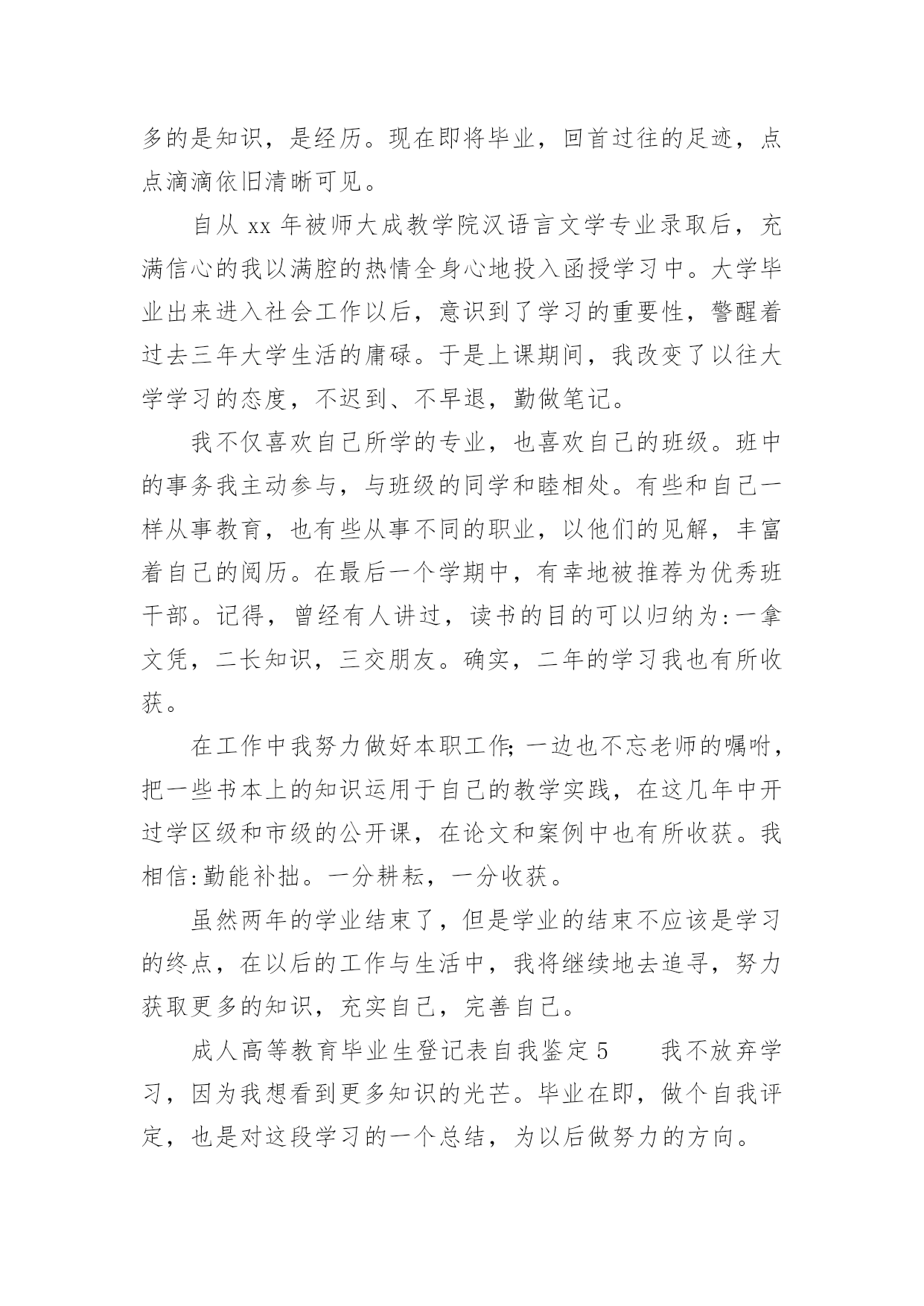 多的是知识，是经历。现在即将毕业，回首过往的足迹，点点滴滴依旧清晰可见。

自从 xx 年被师大成教学院汉语言文学专业录取后，充满信心的我以满腔的热情全身心地投入函授学习中。大学毕业出来进入社会工作以后，意识到了学习的重要性，警醒着过去三年大学生活的庸碌。于是上课期间，我改变了以往大学学习的态度，不迟到、不早退，勤做笔记。

我不仅喜欢自己所学的专业，也喜欢自己的班级。班中的事务我主动参与，与班级的同学和睦相处。有些和自己一样从事教育，也有些从事不同的职业，以他们的见解，丰富着自己的阅历。在最后一个学期中，有幸地被推荐为优秀班干部。记得，曾经有人讲过，读书的目的可以归纳为:一拿文凭，二长知识，三交朋友。确实，二年的学习我也有所收获。

在工作中我努力做好本职工作;一边也不忘老师的嘱咐，把一些书本上的知识运用于自己的教学实践，在这几年中开过学区级和市级的公开课，在论文和案例中也有所收获。我相信:勤能补拙。一分耕耘，一分收获。

虽然两年的学业结束了，但是学业的结束不应该是学习的终点，在以后的工作与生活中，我将继续地去追寻，努力获取更多的知识，充实自己，完善自己。

成人高等教育毕业生登记表自我鉴定 5　　我不放弃学习，因为我想看到更多知识的光芒。毕业在即，做个自我评定，也是对这段学习的一个总结，为以后做努力的方向。